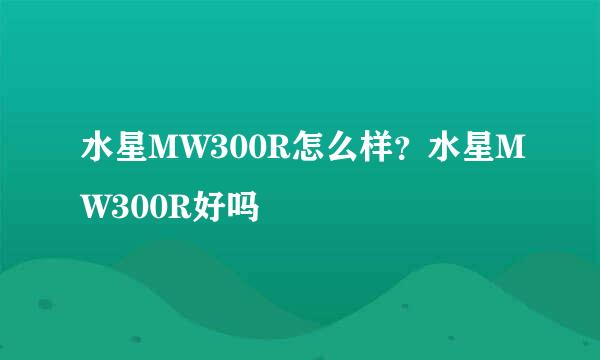 水星MW300R怎么样？水星MW300R好吗